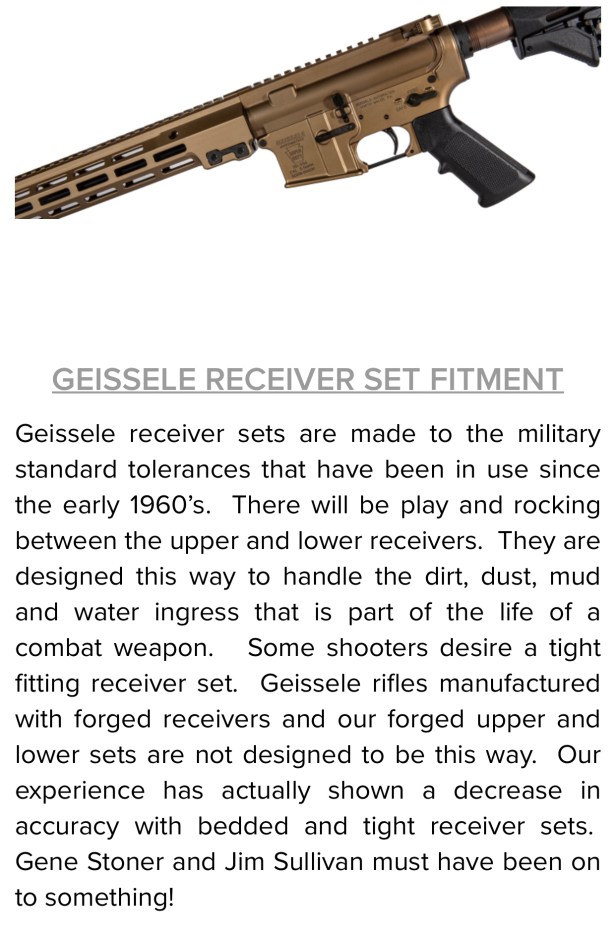 GEISSELE RECEIVER SET FITMENT

Geissele receiver sets are made to the military standard tolerances that have been in use since the early 1960's. There will be play and rocking between the upper and lower receivers. They are designed this way to handle the dirt, dust, mud and water ingress that is part of the life of a combat weapon. Some shooters desire a tight fitting receiver set. Geissele rifles manufactured with forged receivers and our forged upper and lower sets are not designed to be this way. Our experience has actually shown a decrease in accuracy with bedded and tight receiver sets. Gene Stoner and Jim Sullivan must have been on to something!